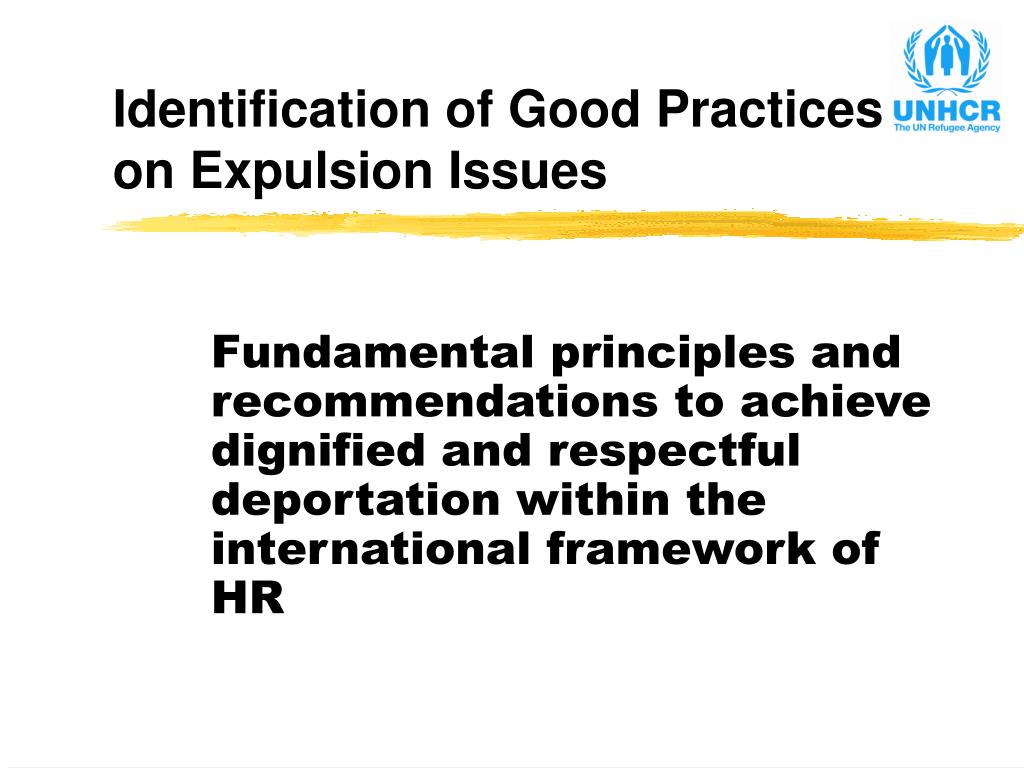 Identification of Good Practices on Expulsion Issues

UNHCR
The UN Refugee Agency

Fundamental principles and recommendations to achieve dignified and respectful deportation within the international framework of HR